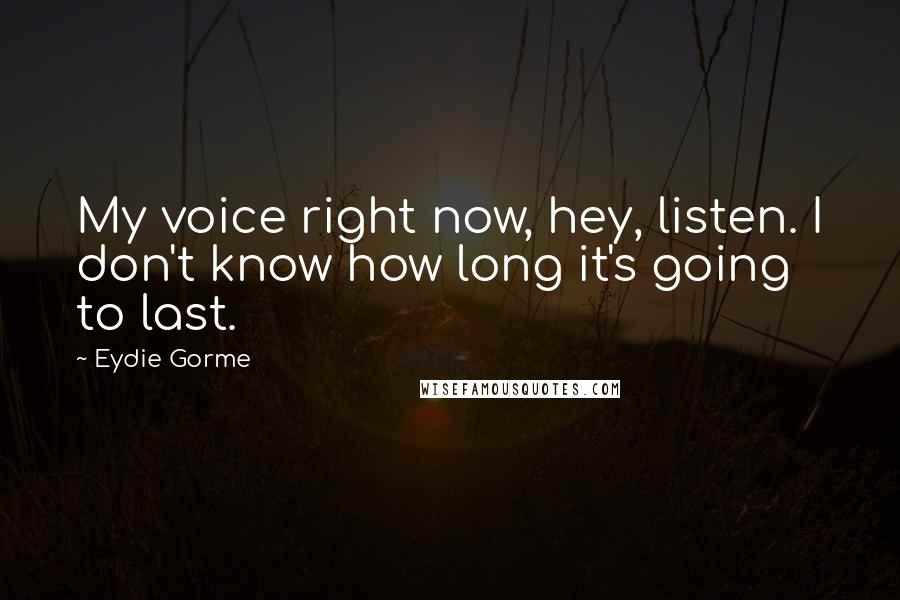 My voice right now, hey, listen. I don't know how long it's going to last.

~ Eydie Gorme

WISEFAMOUSQUOTES.COM